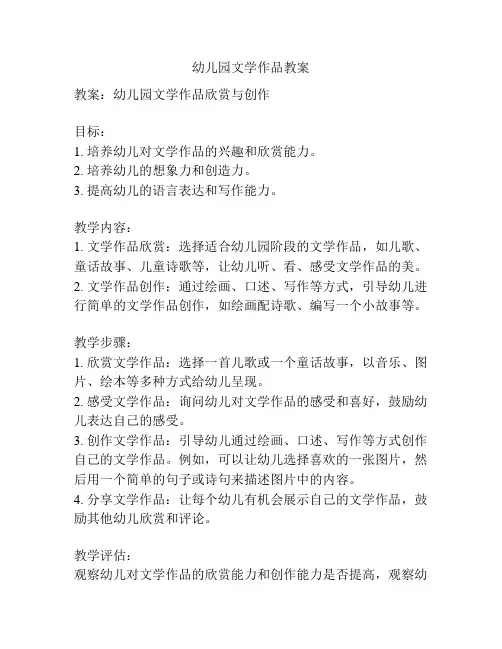 幼儿园文学作品教案

教案：幼儿园文学作品欣赏与创作

目标：
1. 培养幼儿对文学作品的兴趣和欣赏能力。
2. 培养幼儿的想象力和创造力。
3. 提高幼儿的语言表达和写作能力。

教学内容：
1. 文学作品欣赏：选择适合幼儿园阶段的文学作品，如儿歌、童话故事、儿童诗歌等，让幼儿听、看、感受文学作品的美。
2. 文学作品创作：通过绘画、口述、写作等方式，引导幼儿进行简单的文学作品创作，如绘画配诗歌、编写一个小故事等。

教学步骤：
1. 欣赏文学作品：选择一首儿歌或一个童话故事，以音乐、图片、绘本等多种方式给幼儿呈现。
2. 感受文学作品：询问幼儿对文学作品的感受和喜好，鼓励幼儿表达自己的感受。
3. 创作文学作品：引导幼儿通过绘画、口述、写作等方式创作自己的文学作品。例如，可以让幼儿选择喜欢的一张图片，然后用一个简单的句子或诗句来描述图片中的内容。
4. 分享文学作品：让每个幼儿有机会展示自己的文学作品，鼓励其他幼儿欣赏和评论。

教学评估：
观察幼儿对文学作品的欣赏能力和创作能力是否提高，观察幼